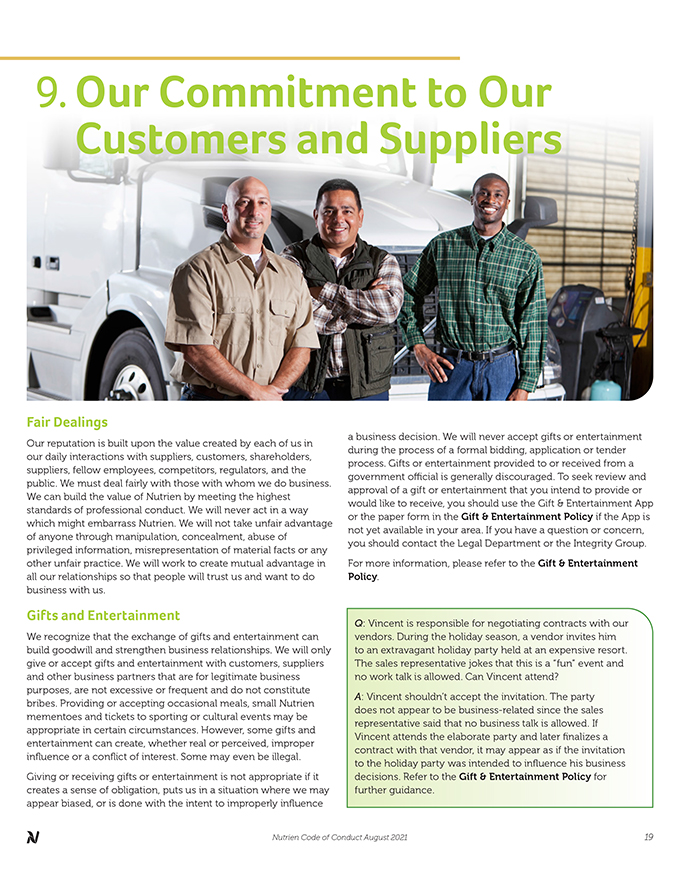 9. Our Commitment to Our Customers and Suppliers

Fair Dealings

Our reputation is built upon the value created by each of us in our daily interactions with suppliers, customers, shareholders, suppliers, fellow employees, competitors, regulators, and the public. We must deal fairly with those with whom we do business. We can build the value of Nutrien by meeting the highest standards of professional conduct. We will never act in a way which might embarrass Nutrien. We will not take unfair advantage of anyone through manipulation, concealment, abuse of privileged information, misrepresentation of material facts or any other unfair practice. We will work to create mutual advantage in all our relationships so that people will trust us and want to do business with us.

Gifts and Entertainment

We recognize that the exchange of gifts and entertainment can build goodwill and strengthen business relationships. We will only give or accept gifts and entertainment with customers, suppliers and other business partners that are for legitimate business purposes, are not excessive or frequent and do not constitute bribes. Providing or accepting occasional meals, small Nutrien mementoes and tickets to sporting or cultural events may be appropriate in certain circumstances. However, some gifts and entertainment can create, whether real or perceived, improper influence or a conflict of interest. Some may even be illegal.

Giving or receiving gifts or entertainment is not appropriate if it creates a sense of obligation, puts us in a situation where we may appear biased, or is done with the intent to improperly influence a business decision. We will never accept gifts or entertainment during the process of a formal bidding, application or tender process. Gifts or entertainment provided to or received from a government official is generally discouraged. To seek review and approval of a gift or entertainment that you intend to provide or would like to receive, you should use the Gift & Entertainment App or the paper form in the Gift & Entertainment Policy if the App is not yet available in your area. If you have a question or concern, you should contact the Legal Department or the Integrity Group.

For more information, please refer to the Gift & Entertainment Policy.

Q: Vincent is responsible for negotiating contracts with our vendors. During the holiday season, a vendor invites him to an extravagant holiday party held at an expensive resort. The sales representative jokes that this is a "fun" event and no work talk is allowed. Can Vincent attend?

A: Vincent shouldn't accept the invitation. The party does not appear to be business-related since the sales representative said that no business talk is allowed. If Vincent attends the elaborate party and later finalizes a contract with that vendor, it may appear as if the invitation to the holiday party was intended to influence his business decisions. Refer to the Gift & Entertainment Policy for further guidance.

Nutrien Code of Conduct August 2021

19